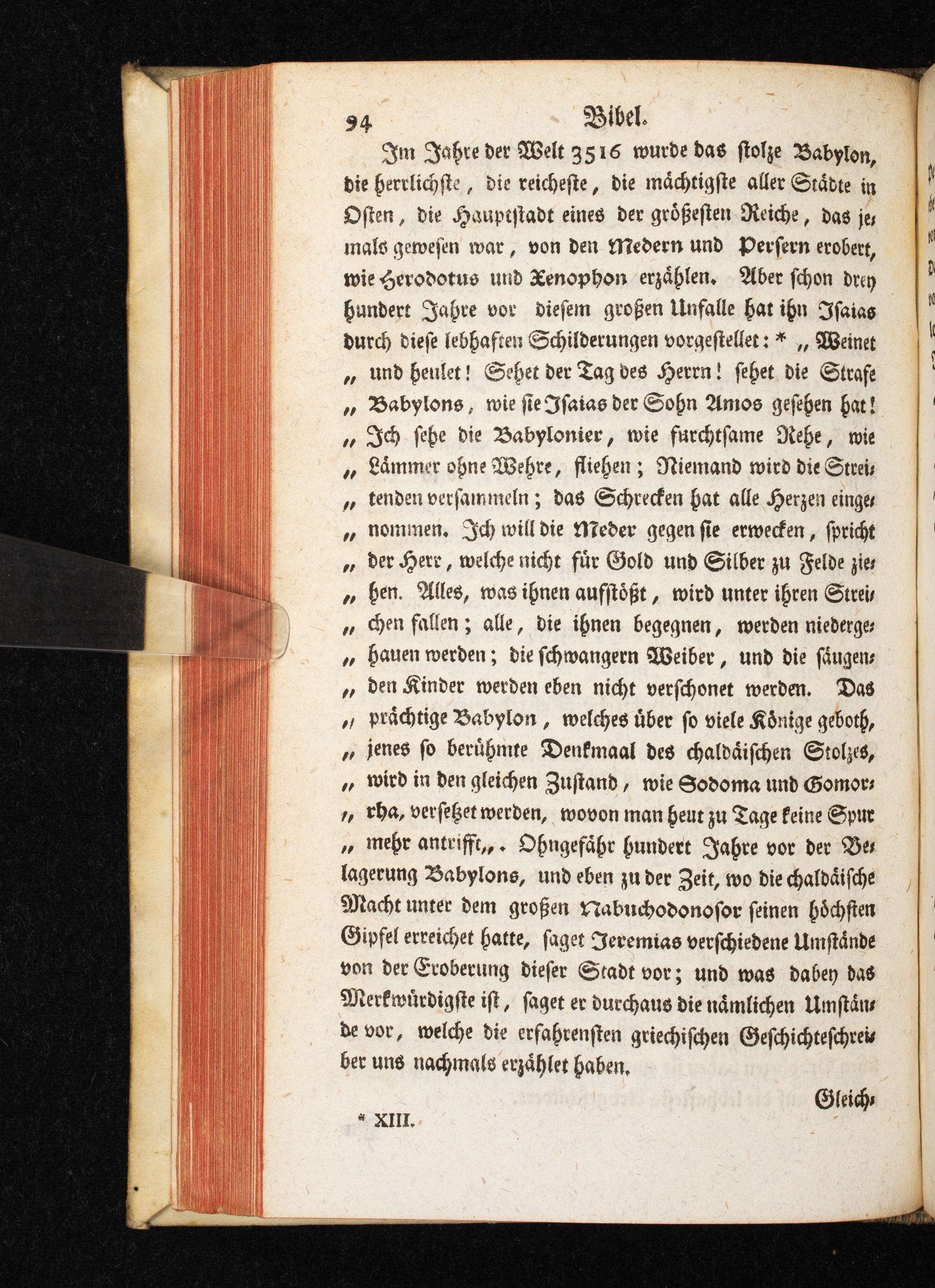 94 Bibel.

Im Jahre der Welt 3516 wurde das stolze Babylon, die herrlichste, die reicheste, die mächtigste aller Städte in Osten, die Hauptstadt eines der größesten Reiche, das jemals gewesen war, von den Medern und Persern erobert, wie Herodotus und Xenophon erzählen. Aber schon drey hundert Jahre vor diesem großen Unfalle hat ihn Isaias durch diese lebhaften Schilderungen vorgestellet: * „ Weinet „ und heulet! Sehet der Tag des Herrn! sehet die Strafe „ Babylons, wie sie Isaias der Sohn Amos gesehen hat! „ Ich sehe die Babylonier, wie furchtsame Rehe, wie „ Lämmer ohne Wehre, fliehen; Niemand wird die Streitenden versammeln; das Schrecken hat alle Herzen eingenommen. Ich will die Meder gegen sie erwecken, spricht „ der Herr, welche nicht für Gold und Silber zu Felde ziehen. Alles, was ihnen aufstößt, wird unter ihren Streichen fallen; alle, die ihnen begegnen, werden niedergehauen werden; die schwangern Weiber, und die säugenden Kinder werden eben nicht verschonet werden. Das „ prächtige Babylon, welches über so viele Könige geboth, „ jenes so berühmte Denkmaal des chaldäischen Stolzes, „ wird in den gleichen Zustand, wie Sodoma und Gomorrha, versetzet werden, wovon man heut zu Tage keine Spur „ mehr antrifft„. Ohngefähr hundert Jahre vor der Belagerung Babylons, und eben zu der Zeit, wo die chaldäische Macht unter dem großen Nabuchodonosor seinen höchsten Gipfel erreichet hatte, saget Jeremias verschiedene Umstände von der Eroberung dieser Stadt vor; und was dabey das Merkwürdigste ist, saget er durchaus die nämlichen Umstände vor, welche die erfahrensten griechischen Geschichteschreiber uns nachmals erzählet haben.

Gleich-

* XIII.